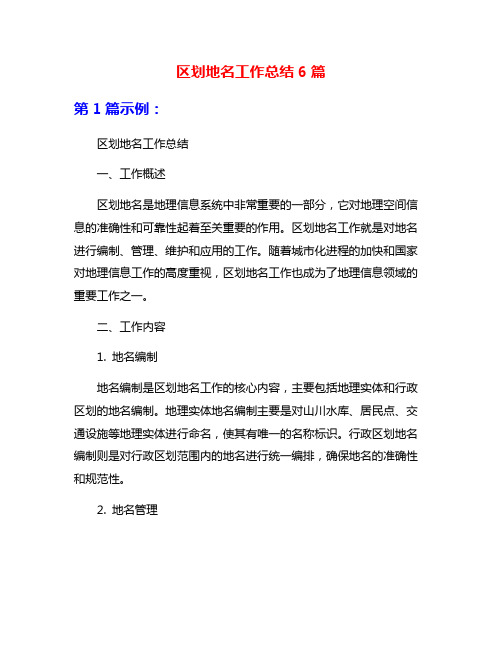 区划地名工作总结 6 篇

第 1 篇示例：

区划地名工作总结

一、工作概述

区划地名是地理信息系统中非常重要的一部分，它对地理空间信息的准确性和可靠性起着至关重要的作用。区划地名工作就是对地名进行编制、管理、维护和应用的工作。随着城市化进程的加快和国家对地理信息工作的高度重视，区划地名工作也成为了地理信息领域的重要工作之一。

二、工作内容

1. 地名编制

地名编制是区划地名工作的核心内容，主要包括地理实体和行政区划的地名编制。地理实体地名编制主要是对山川水库、居民点、交通设施等地理实体进行命名，使其有唯一的名称标识。行政区划地名编制则是对行政区划范围内的地名进行统一编排，确保地名的准确性和规范性。

2. 地名管理